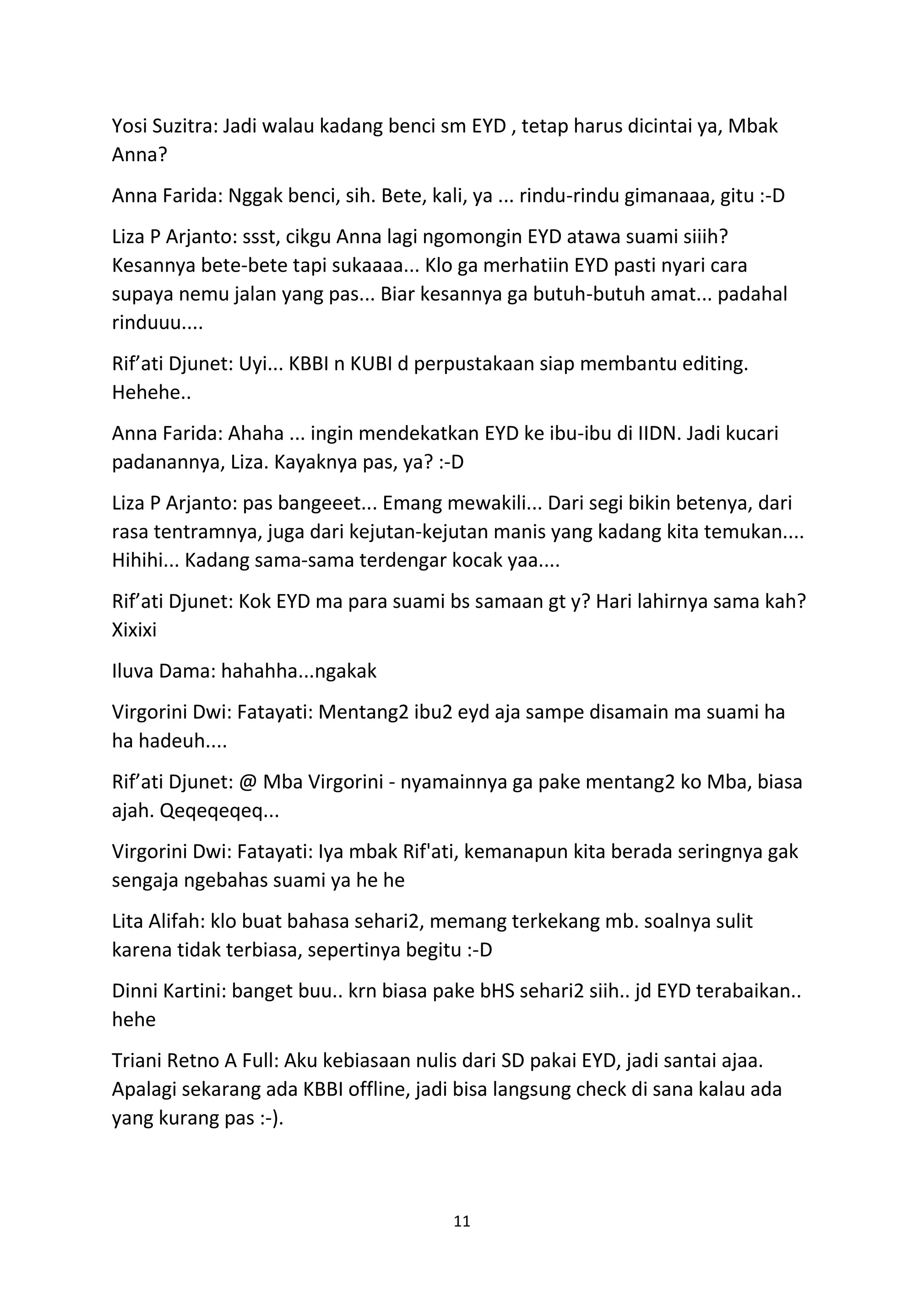 Yosi Suzitra: Jadi walau kadang benci sm EYD , tetap harus dicintai ya, Mbak Anna?

Anna Farida: Nggak benci, sih. Bete, kali, ya ... rindu-rindu gimanaaa, gitu :-D

Liza P Arjanto: ssst, cikgu Anna lagi ngomongin EYD atawa suami siiih? Kesannya bete-bete tapi sukaaaa... Klo ga merhatiin EYD pasti nyari cara supaya nemu jalan yang pas... Biar kesannya ga butuh-butuh amat... padahal rinduuu....

Rif’ati Djunet: Uyi... KBBI n KUBI d perpustakaan siap membantu editing. Hehehe..

Anna Farida: Ahaha ... ingin mendekatkan EYD ke ibu-ibu di IIDN. Jadi kucari padanannya, Liza. Kayaknya pas, ya? :-D

Liza P Arjanto: pas bangeeet... Emang mewakili... Dari segi bikin betenya, dari rasa tentramnya, juga dari kejutan-kejutan manis yang kadang kita temukan.... Hihihi... Kadang sama-sama terdengar kocak yaa....

Rif’ati Djunet: Kok EYD ma para suami bs samaan gt y? Hari lahirnya sama kah? Xixixi

Iluva Dama: hahahha...ngakak

Virgorini Dwi: Fatayati: Mentang2 ibu2 eyd aja sampe disamain ma suami ha ha hadeuh....

Rif’ati Djunet: @ Mba Virgorini - nyamainnya ga pake mentang2 ko Mba, biasa ajah. Qeqeqeqeq...

Virgorini Dwi: Fatayati: Iya mbak Rif'ati, kemanapun kita berada seringnya gak sengaja ngebahas suami ya he he

Lita Alifah: klo buat bahasa sehari2, memang terkekang mb. soalnya sulit karena tidak terbiasa, sepertinya begitu :-D

Dinni Kartini: banget buu.. krn biasa pake bHS sehari2 siih.. jd EYD terabaikan.. hehe

Triani Retno A Full: Aku kebiasaan nulis dari SD pakai EYD, jadi santai ajaa. Apalagi sekarang ada KBBI offline, jadi bisa langsung check di sana kalau ada yang kurang pas :-).

11